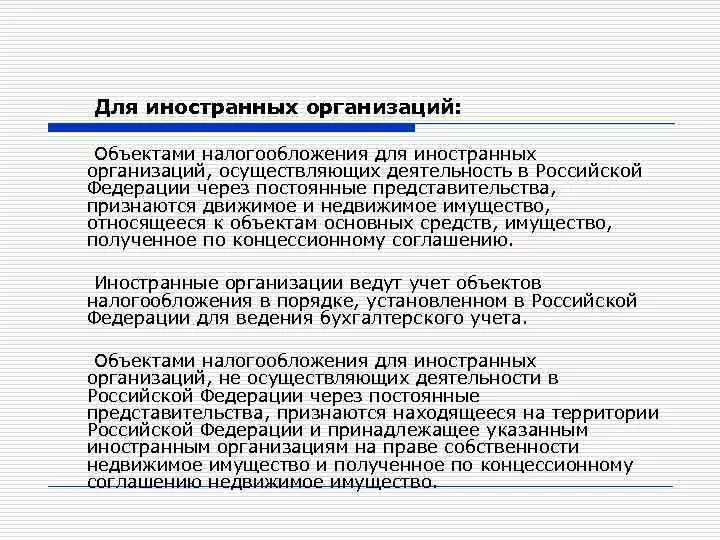 Для иностранных организаций:

Объектами налогообложения для иностранных организаций, осуществляющих деятельность в Российской Федерации через постоянные представительства, признаются движимое и недвижимое имущество, относящееся к объектам основных средств, имущество, полученное по концессионному соглашению.

Иностранные организации ведут учет объектов налогообложения в порядке, установленном в Российской Федерации для ведения бухгалтерского учета.

Объектами налогообложения для иностранных организаций, не осуществляющих деятельности в Российской Федерации через постоянные представительства, признаются находящееся на территории Российской Федерации и принадлежащее указанным иностранным организациям на праве собственности недвижимое имущество и полученное по концессионному соглашению недвижимое имущество.